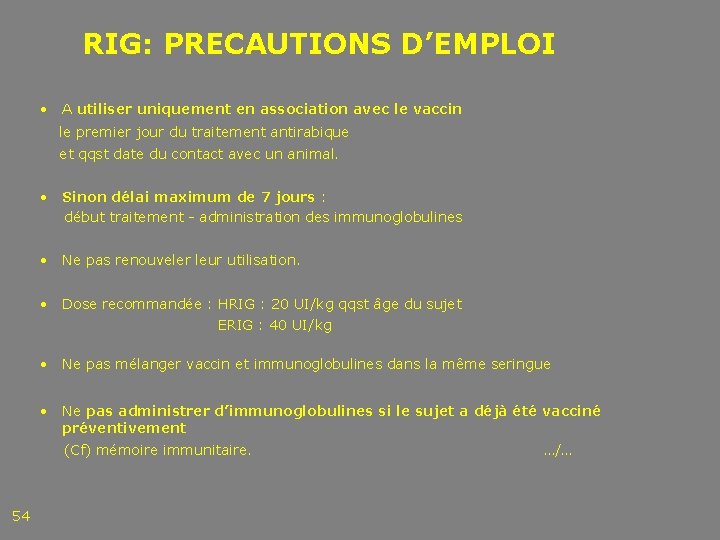 RIG: PRECAUTIONS D’EMPLOI

• A utiliser uniquement en association avec le vaccin
le premier jour du traitement antirabique
et qqst date du contact avec un animal.

• Sinon délai maximum de 7 jours :
début traitement - administration des immunoglobulines

• Ne pas renouveler leur utilisation.

• Dose recommandée : HRIG : 20 UI/kg qqst âge du sujet
ERIG : 40 UI/kg

• Ne pas mélanger vaccin et immunoglobulines dans la même seringue

• Ne pas administrer d’immunoglobulines si le sujet a déjà été vacciné préventivement
(Cf) mémoire immunitaire. .../...

54